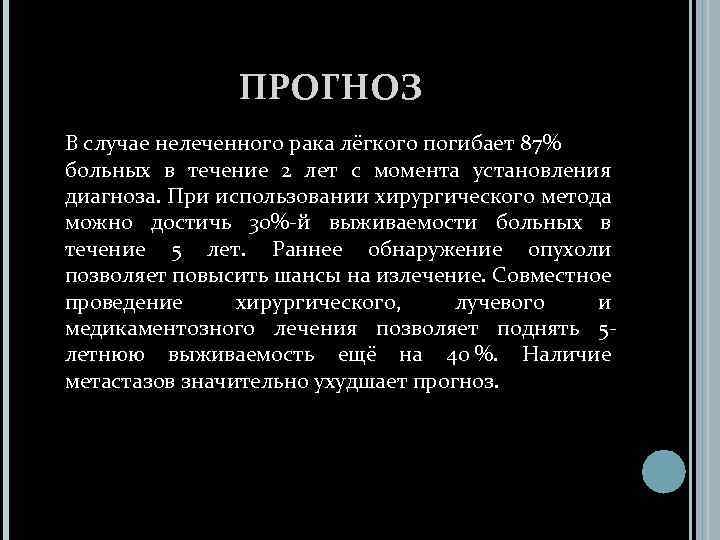 ПРОГНОЗ

В случае нелеченного рака лёгкого погибает 87% больных в течение 2 лет с момента установления диагноза. При использовании хирургического метода можно достичь 30%-й выживаемости больных в течение 5 лет. Раннее обнаружение опухоли позволяет повысить шансы на излечение. Совместное проведение хирургического, лучевого и медикаментозного лечения позволяет поднять 5-летнюю выживаемость ещё на 40 %. Наличие метастазов значительно ухудшает прогноз.